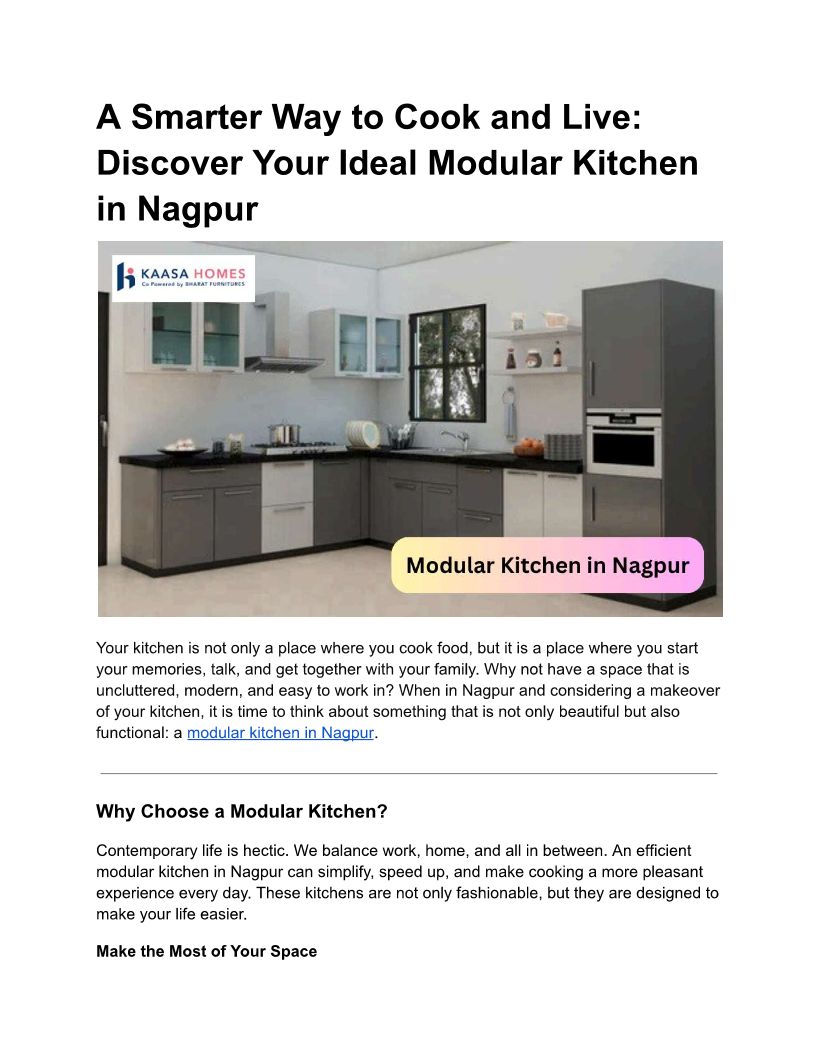 A Smarter Way to Cook and Live: Discover Your Ideal Modular Kitchen in Nagpur

KAASA HOMES
Co Powered by BHARAT FURNITURES

Modular Kitchen in Nagpur

Your kitchen is not only a place where you cook food, but it is a place where you start your memories, talk, and get together with your family. Why not have a space that is uncluttered, modern, and easy to work in? When in Nagpur and considering a makeover of your kitchen, it is time to think about something that is not only beautiful but also functional: a modular kitchen in Nagpur.

Why Choose a Modular Kitchen?

Contemporary life is hectic. We balance work, home, and all in between. An efficient modular kitchen in Nagpur can simplify, speed up, and make cooking a more pleasant experience every day. These kitchens are not only fashionable, but they are designed to make your life easier.

Make the Most of Your Space